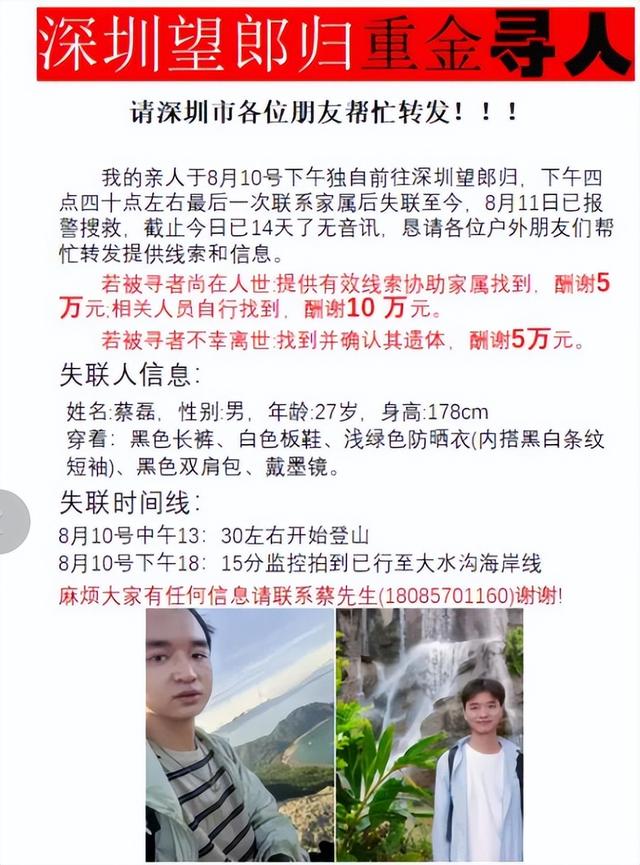 深圳望郎归重金寻人

请深圳市各位朋友帮忙转发！！！

我的亲人于8月10号下午独自前往深圳望郎归，下午四点四十点左右最后一次联系家属后失联至今，8月11日已报警搜救，截止今日已14天了无音讯，恳请各位户外朋友们帮忙转发提供线索和信息。

若被寻者尚在人世:提供有效线索协助家属找到，酬谢5万元;相关人员自行找到，酬谢10 万元。

若被寻者不幸离世:找到并确认其遗体，酬谢5万元。

失联人信息:

姓名:蔡磊，性别:男，年龄:27岁，身高:178cm

穿着：黑色长裤、白色板鞋、浅绿色防晒衣(内搭黑白条纹短袖)、黑色双肩包、戴墨镜。

失联时间线:

8月10号中午13：30左右开始登山

8月10号下午18：15分监控拍到已行至大水沟海岸线

麻烦大家有任何信息请联系蔡先生(18085701160)谢谢!